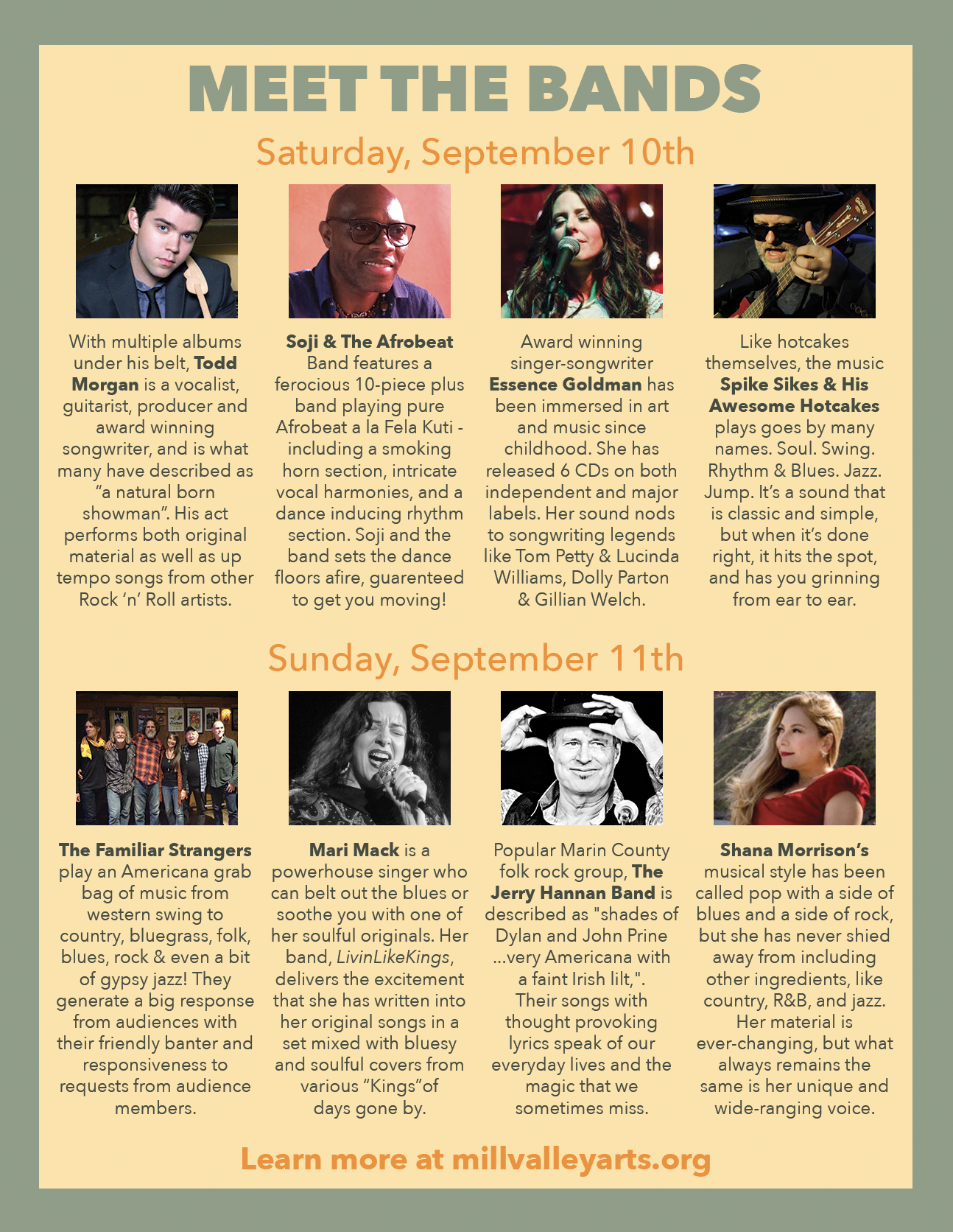 MEET THE BANDS

Saturday, September 10th

With multiple albums under his belt, Todd Morgan is a vocalist, guitarist, producer and award winning songwriter, and is what many have described as "a natural born showman". His act performs both original material as well as up tempo songs from other Rock 'n' Roll artists.

Soji & The Afrobeat Band features a ferocious 10-piece plus band playing pure Afrobeat a la Fela Kuti - including a smoking horn section, intricate vocal harmonies, and a dance inducing rhythm section. Soji and the band sets the dance floors afire, guarenteed to get you moving!

Award winning singer-songwriter Essence Goldman has been immersed in art and music since childhood. She has released 6 CDs on both independent and major labels. Her sound nods to songwriting legends like Tom Petty & Lucinda Williams, Dolly Parton & Gillian Welch.

Like hotcakes themselves, the music Spike Sikes & His Awesome Hotcakes plays goes by many names. Soul. Swing. Rhythm & Blues. Jazz. Jump. It's a sound that is classic and simple, but when it's done right, it hits the spot, and has you grinning from ear to ear.

Sunday, September 11th

The Familiar Strangers play an Americana grab bag of music from western swing to country, bluegrass, folk, blues, rock & even a bit of gypsy jazz! They generate a big response from audiences with their friendly banter and responsiveness to requests from audience members.

Mari Mack is a powerhouse singer who can belt out the blues or soothe you with one of her soulful originals. Her band, LivinLikeKings, delivers the excitement that she has written into her original songs in a set mixed with bluesy and soulful covers from various "Kings"of days gone by.

Popular Marin County folk rock group, The Jerry Hannan Band is described as "shades of Dylan and John Prine ...very Americana with a faint Irish lilt,". Their songs with thought provoking lyrics speak of our everyday lives and the magic that we sometimes miss.

Shana Morrison's musical style has been called pop with a side of blues and a side of rock, but she has never shied away from including other ingredients, like country, R&B, and jazz. Her material is ever-changing, but what always remains the same is her unique and wide-ranging voice.

Learn more at millvalleyarts.org